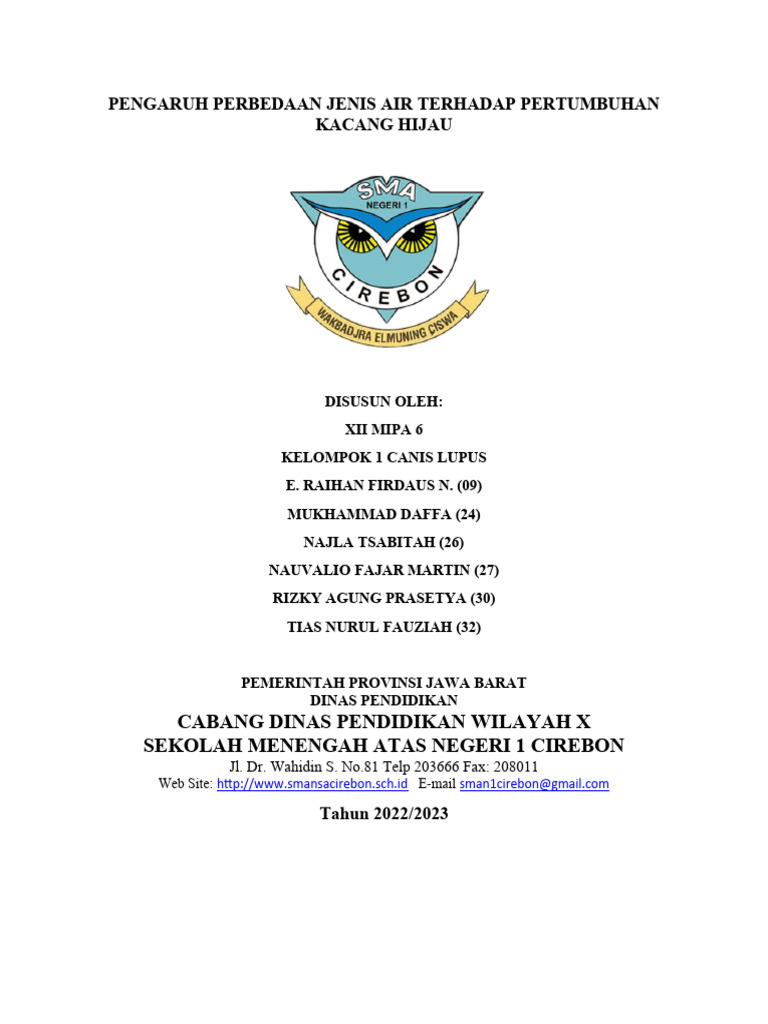 PENGARUH PERBEDAAN JENIS AIR TERHADAP PERTUMBUHAN KACANG HIJAU

SMA
NEGERI 1
CIREBON
WAKBADJRA ELMUNING CISWA

DISUSUN OLEH:
XII MIPA 6
KELOMPOK 1 CANIS LUPUS
E. RAIHAN FIRDAUS N. (09)
MUKHAMMAD DAFFA (24)
NAJLA TSABITAH (26)
NAUVALIO FAJAR MARTIN (27)
RIZKY AGUNG PRASETYA (30)
TIAS NURUL FAUZIAH (32)

PEMERINTAH PROVINSI JAWA BARAT
DINAS PENDIDIKAN
CABANG DINAS PENDIDIKAN WILAYAH X
SEKOLAH MENENGAH ATAS NEGERI 1 CIREBON
Jl. Dr. Wahidin S. No.81 Telp 203666 Fax: 208011
Web Site: http://www.smansacirebon.sch.id E-mail sman1cirebon@gmail.com

Tahun 2022/2023